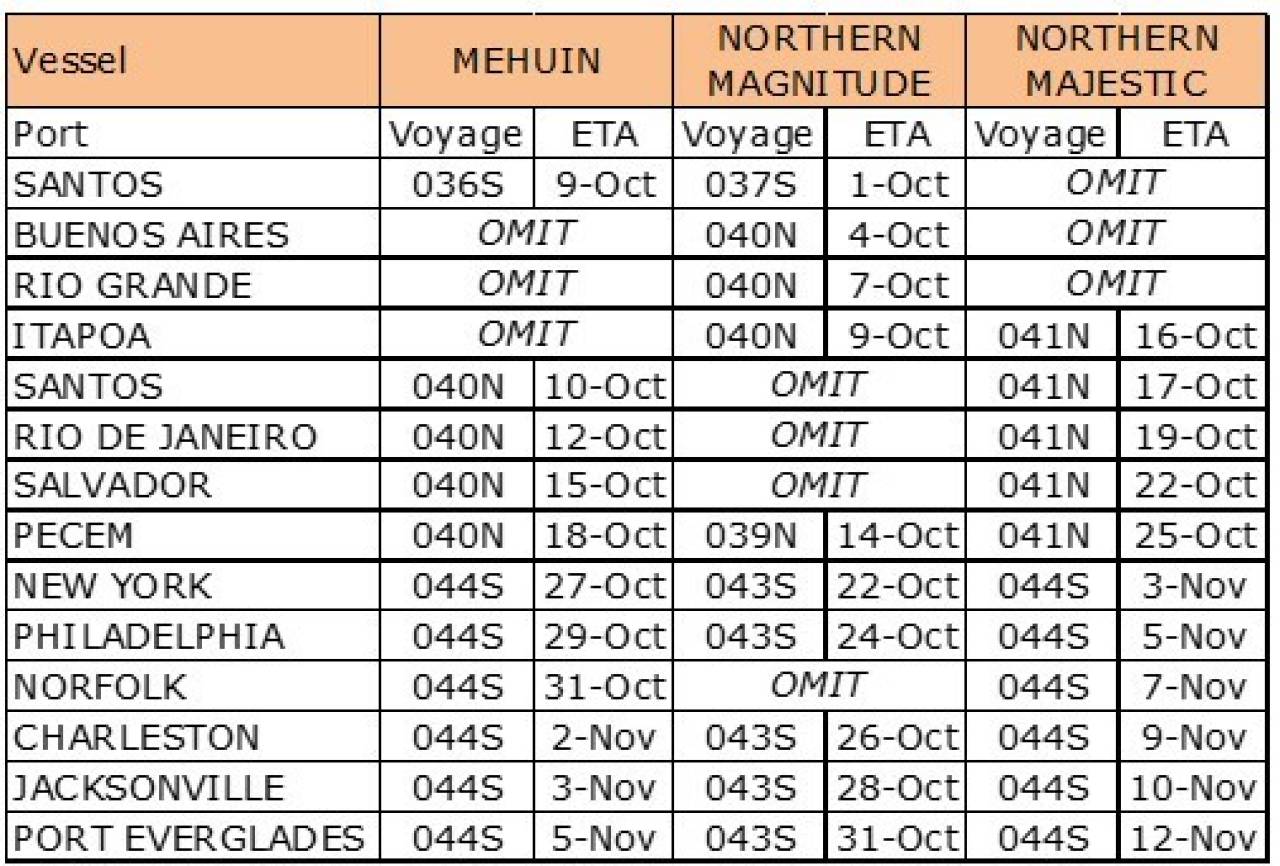 | Vessel | MEHUIN | | NORTHERN MAGNITUDE | | NORTHERN MAJESTIC | |
|---|---|---|---|---|---|---|
| Port | Voyage | ETA | Voyage | ETA | Voyage | ETA |
| SANTOS | 036S | 9-Oct | 037S | 1-Oct | OMIT | |
| BUENOS AIRES | OMIT | | 040N | 4-Oct | OMIT | |
| RIO GRANDE | OMIT | | 040N | 7-Oct | OMIT | |
| ITAPOA | OMIT | | 040N | 9-Oct | 041N | 16-Oct |
| SANTOS | 040N | 10-Oct | OMIT | | 041N | 17-Oct |
| RIO DE JANEIRO | 040N | 12-Oct | OMIT | | 041N | 19-Oct |
| SALVADOR | 040N | 15-Oct | OMIT | | 041N | 22-Oct |
| PECEM | 040N | 18-Oct | 039N | 14-Oct | 041N | 25-Oct |
| NEW YORK | 044S | 27-Oct | 043S | 22-Oct | 044S | 3-Nov |
| PHILADELPHIA | 044S | 29-Oct | 043S | 24-Oct | 044S | 5-Nov |
| NORFOLK | 044S | 31-Oct | OMIT | | 044S | 7-Nov |
| CHARLESTON | 044S | 2-Nov | 043S | 26-Oct | 044S | 9-Nov |
| JACKSONVILLE | 044S | 3-Nov | 043S | 28-Oct | 044S | 10-Nov |
| PORT EVERGLADES | 044S | 5-Nov | 043S | 31-Oct | 044S | 12-Nov |